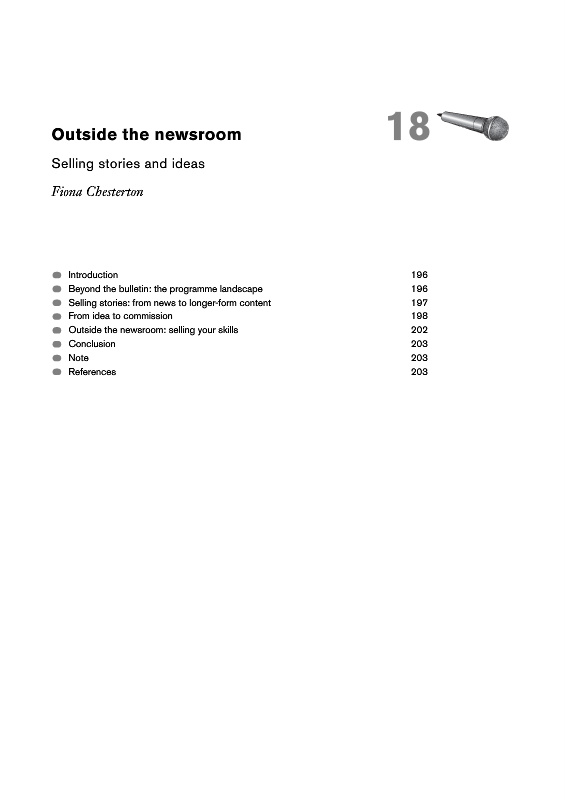 Outside the newsroom

18

Selling stories and ideas

Fiona Chesterton

Introduction 196
Beyond the bulletin: the programme landscape 196
Selling stories: from news to longer-form content 197
From idea to commission 198
Outside the newsroom: selling your skills 202
Conclusion 203
Note 203
References 203